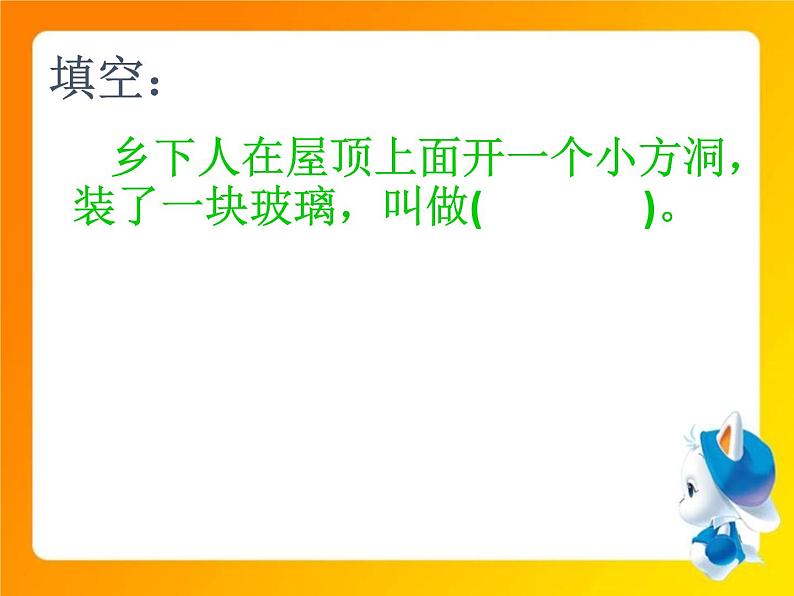 填空：

乡下人在屋顶上面开一个小方洞，装了一块玻璃，叫做(　　　　)。